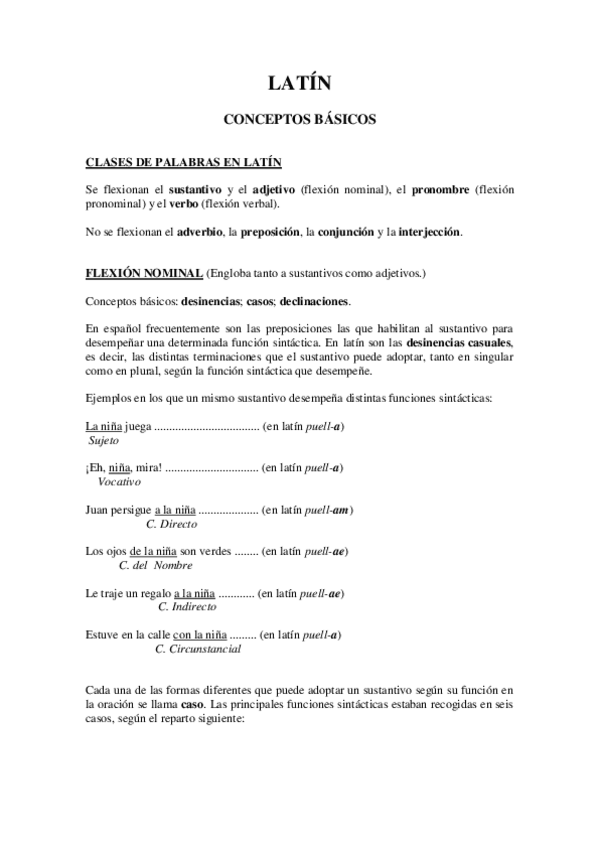 LATÍN

CONCEPTOS BÁSICOS

CLASES DE PALABRAS EN LATÍN

Se flexionan el sustantivo y el adjetivo (flexión nominal), el pronombre (flexión pronominal) y el verbo (flexión verbal).

No se flexionan el adverbio, la preposición, la conjunción y la interjección.

FLEXIÓN NOMINAL (Engloba tanto a sustantivos como adjetivos.)

Conceptos básicos: desinencias; casos; declinaciones.

En español frecuentemente son las preposiciones las que habilitan al sustantivo para desempeñar una determinada función sintáctica. En latín son las desinencias casuales, es decir, las distintas terminaciones que el sustantivo puede adoptar, tanto en singular como en plural, según la función sintáctica que desempeñe.

Ejemplos en los que un mismo sustantivo desempeña distintas funciones sintácticas:

La niña juega .................................. (en latín puell-a)
Sujeto

¡Eh, niña, mira! .............................. (en latín puell-a)
Vocativo

Juan persigue a la niña ................... (en latín puell-am)
C. Directo

Los ojos de la niña son verdes ........ (en latín puell-ae)
C. del Nombre

Le traje un regalo a la niña ............ (en latín puell-ae)
C. Indirecto

Estuve en la calle con la niña ......... (en latín puell-a)
C. Circunstancial

Cada una de las formas diferentes que puede adoptar un sustantivo según su función en la oración se llama caso. Las principales funciones sintácticas estaban recogidas en seis casos, según el reparto siguiente: